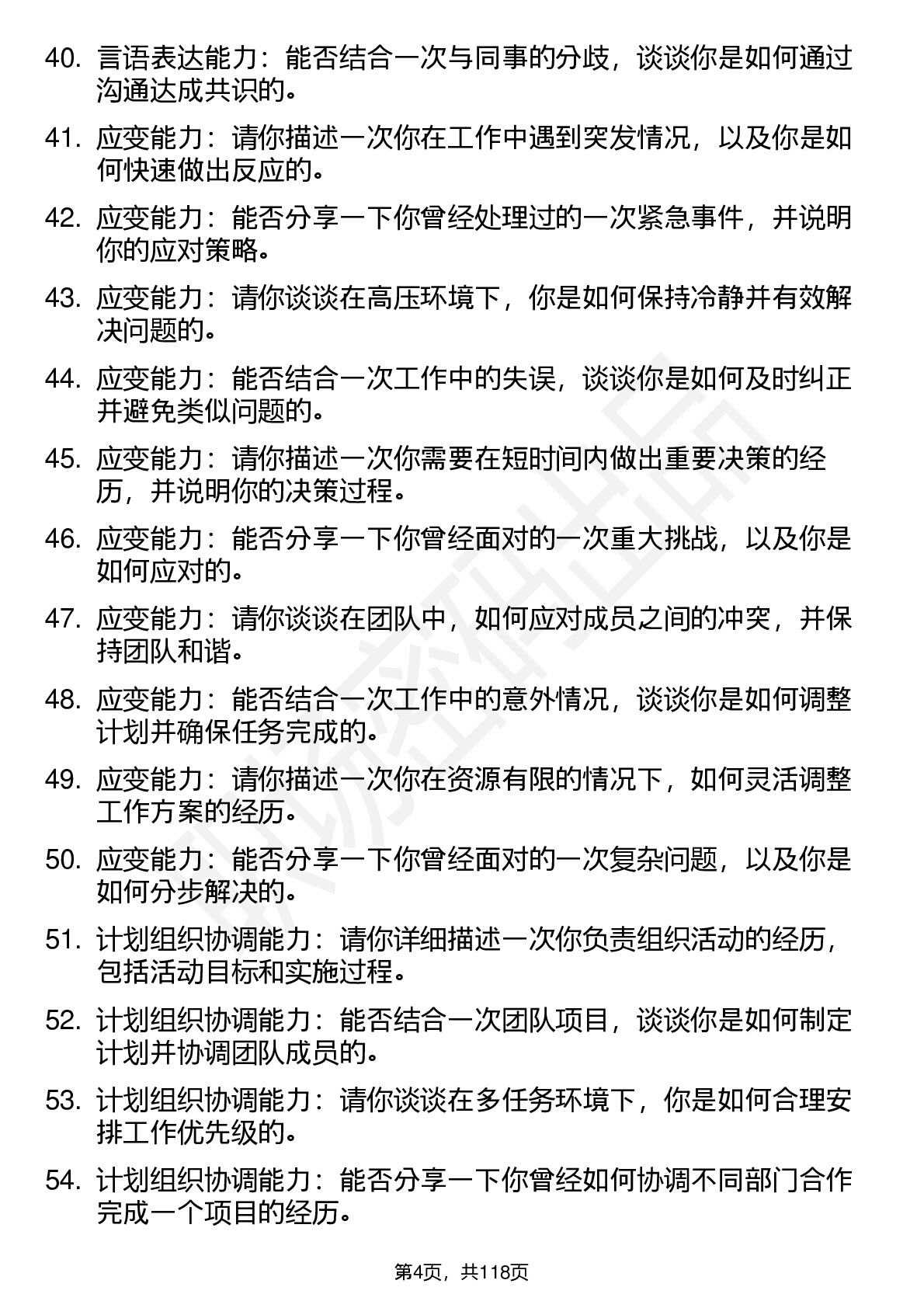 40. 言语表达能力：能否结合一次与同事的分歧，谈谈你是如何通过沟通达成共识的。

41. 应变能力：请你描述一次你在工作中遇到突发情况，以及你是如何快速做出反应的。

42. 应变能力：能否分享一下你曾经处理过的一次紧急事件，并说明你的应对策略。

43. 应变能力：请你谈谈在高压环境下，你是如何保持冷静并有效解决问题的。

44. 应变能力：能否结合一次工作中的失误，谈谈你是如何及时纠正并避免类似问题的。

45. 应变能力：请你描述一次你需要在短时间内做出重要决策的经历，并说明你的决策过程。

46. 应变能力：能否分享一下你曾经面对的一次重大挑战，以及你是如何应对的。

47. 应变能力：请你谈谈在团队中，如何应对成员之间的冲突，并保持团队和谐。

48. 应变能力：能否结合一次工作中的意外情况，谈谈你是如何调整计划并确保任务完成的。

49. 应变能力：请你描述一次你在资源有限的情况下，如何灵活调整工作方案的经历。

50. 应变能力：能否分享一下你曾经面对的一次复杂问题，以及你是如何分步解决的。

51. 计划组织协调能力：请你详细描述一次你负责组织活动的经历，包括活动目标和实施过程。

52. 计划组织协调能力：能否结合一次团队项目，谈谈你是如何制定计划并协调团队成员的。

53. 计划组织协调能力：请你谈谈在多任务环境下，你是如何合理安排工作优先级的。

54. 计划组织协调能力：能否分享一下你曾经如何协调不同部门合作完成一个项目的经历。

第4页，共118页